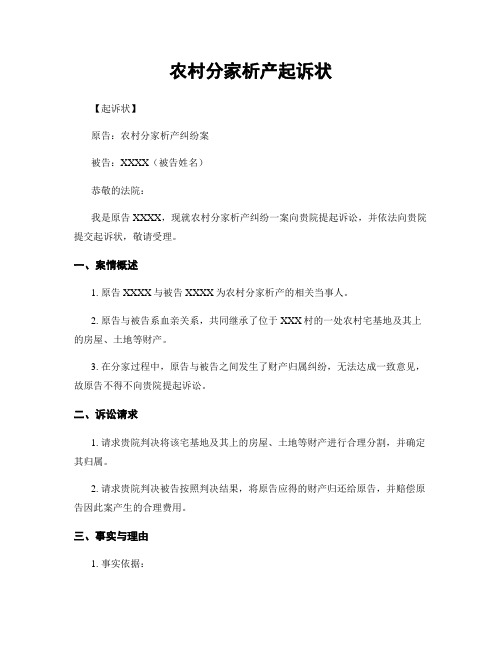 农村分家析产起诉状

【起诉状】

原告：农村分家析产纠纷案

被告：XXXX（被告姓名）

恭敬的法院：

我是原告 XXXX，现就农村分家析产纠纷一案向贵院提起诉讼，并依法向贵院提交起诉状，敬请受理。

一、案情概述

1. 原告 XXXX 与被告 XXXX 为农村分家析产的相关当事人。

2. 原告与被告系血亲关系，共同继承了位于 XXX 村的一处农村宅基地及其上的房屋、土地等财产。

3. 在分家过程中，原告与被告之间发生了财产归属纠纷，无法达成一致意见，故原告不得不向贵院提起诉讼。

二、诉讼请求

1. 请求贵院判决将该宅基地及其上的房屋、土地等财产进行合理分割，并确定其归属。

2. 请求贵院判决被告按照判决结果，将原告应得的财产归还给原告，并赔偿原告因此案产生的合理费用。

三、事实与理由

1. 事实依据：